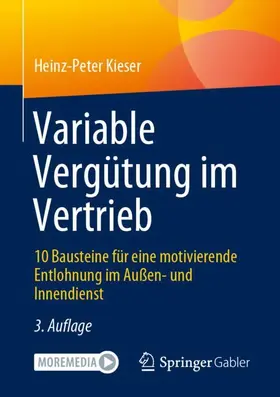 Heinz-Peter Kieser

Variable Vergütung im Vertrieb

10 Bausteine für eine motivierende Entlohnung im Außen- und Innendienst

3. Auflage

MOREMEDIA

Springer Gabler